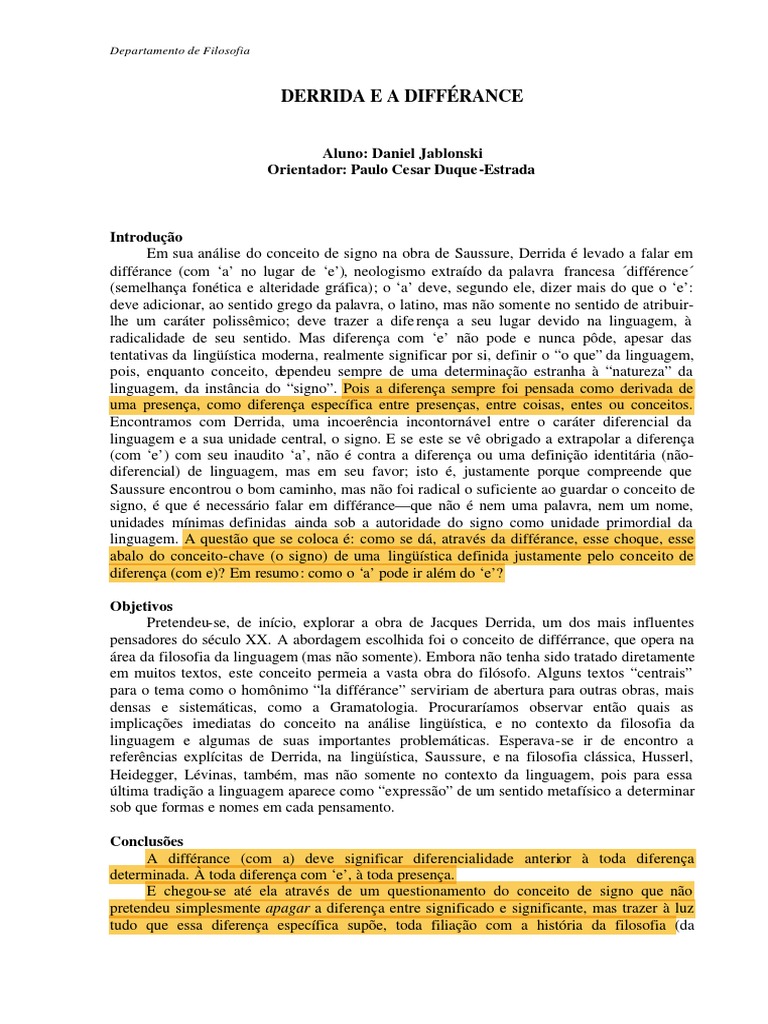 Departamento de Filosofia

DERRIDA E A DIFFÉRANCE

Aluno: Daniel Jablonski
Orientador: Paulo Cesar Duque-Estrada

Introdução
Em sua análise do conceito de signo na obra de Saussure, Derrida é levado a falar em différance (com 'a' no lugar de 'e'), neologismo extraído da palavra francesa ´différence´ (semelhança fonética e alteridade gráfica); o 'a' deve, segundo ele, dizer mais do que o 'e': deve adicionar, ao sentido grego da palavra, o latino, mas não somente no sentido de atribuir-lhe um caráter polissêmico; deve trazer a diferença a seu lugar devido na linguagem, à radicalidade de seu sentido. Mas diferença com 'e' não pode e nunca pôde, apesar das tentativas da lingüística moderna, realmente significar por si, definir o "o que" da linguagem, pois, enquanto conceito, dependeu sempre de uma determinação estranha à "natureza" da linguagem, da instância do "signo". Pois a diferença sempre foi pensada como derivada de uma presença, como diferença específica entre presenças, entre coisas, entes ou conceitos. Encontramos com Derrida, uma incoerência incontornável entre o caráter diferencial da linguagem e a sua unidade central, o signo. E se este se vê obrigado a extrapolar a diferença (com 'e') com seu inaudito 'a', não é contra a diferença ou uma definição identitária (não-diferencial) de linguagem, mas em seu favor; isto é, justamente porque compreende que Saussure encontrou o bom caminho, mas não foi radical o suficiente ao guardar o conceito de signo, é que é necessário falar em différance—que não é nem uma palavra, nem um nome, unidades mínimas definidas ainda sob a autoridade do signo como unidade primordial da linguagem. A questão que se coloca é: como se dá, através da différance, esse choque, esse abalo do conceito-chave (o signo) de uma lingüística definida justamente pelo conceito de diferença (com e)? Em resumo: como o 'a' pode ir além do 'e'?

Objetivos
Pretendeu-se, de início, explorar a obra de Jacques Derrida, um dos mais influentes pensadores do século XX. A abordagem escolhida foi o conceito de différrance, que opera na área da filosofia da linguagem (mas não somente). Embora não tenha sido tratado diretamente em muitos textos, este conceito permeia a vasta obra do filósofo. Alguns textos "centrais" para o tema como o homônimo "la différance" serviriam de abertura para outras obras, mais densas e sistemáticas, como a Gramatologia. Procuraríamos observar então quais as implicações imediatas do conceito na análise lingüística, e no contexto da filosofia da linguagem e algumas de suas importantes problemáticas. Esperava-se ir de encontro a referências explícitas de Derrida, na lingüística, Saussure, e na filosofia clássica, Husserl, Heidegger, Lévinas, também, mas não somente no contexto da linguagem, pois para essa última tradição a linguagem aparece como "expressão" de um sentido metafísico a determinar sob que formas e nomes em cada pensamento.

Conclusões
A différance (com a) deve significar diferencialidade anterior à toda diferença determinada. À toda diferença com 'e', à toda presença.
E chegou-se até ela através de um questionamento do conceito de signo que não pretendeu simplesmente apagar a diferença entre significado e significante, mas trazer à luz tudo que essa diferença específica supõe, toda filiação com a história da filosofia (da